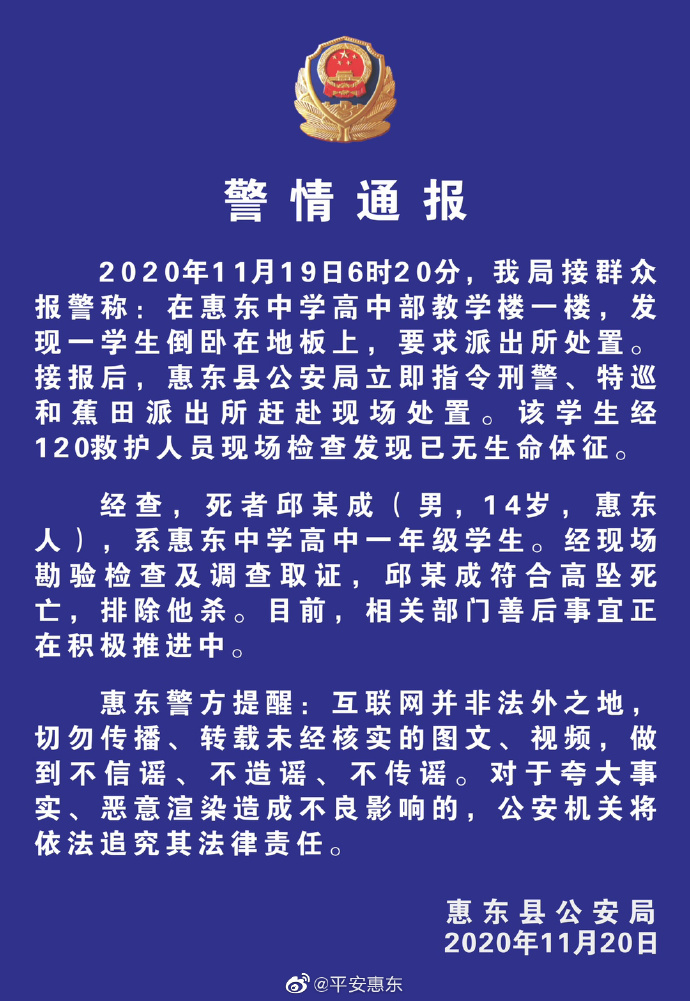 警情通报

2020年11月19日6时20分，我局接群众报警称：在惠东中学高中部教学楼一楼，发现一学生倒卧在地板上，要求派出所处置。接报后，惠东县公安局立即指令刑警、特巡和蕉田派出所赶赴现场处置。该学生经120救护人员现场检查发现已无生命体征。

经查，死者邱某成（男，14岁，惠东人），系惠东中学高中一年级学生。经现场勘验检查及调查取证，邱某成符合高坠死亡，排除他杀。目前，相关部门善后事宜正在积极推进中。

惠东警方提醒：互联网并非法外之地，切勿传播、转载未经核实的图文、视频，做到不信谣、不造谣、不传谣。对于夸大事实、恶意渲染造成不良影响的，公安机关将依法追究其法律责任。

惠东县公安局
2020年11月20日

@平安惠东